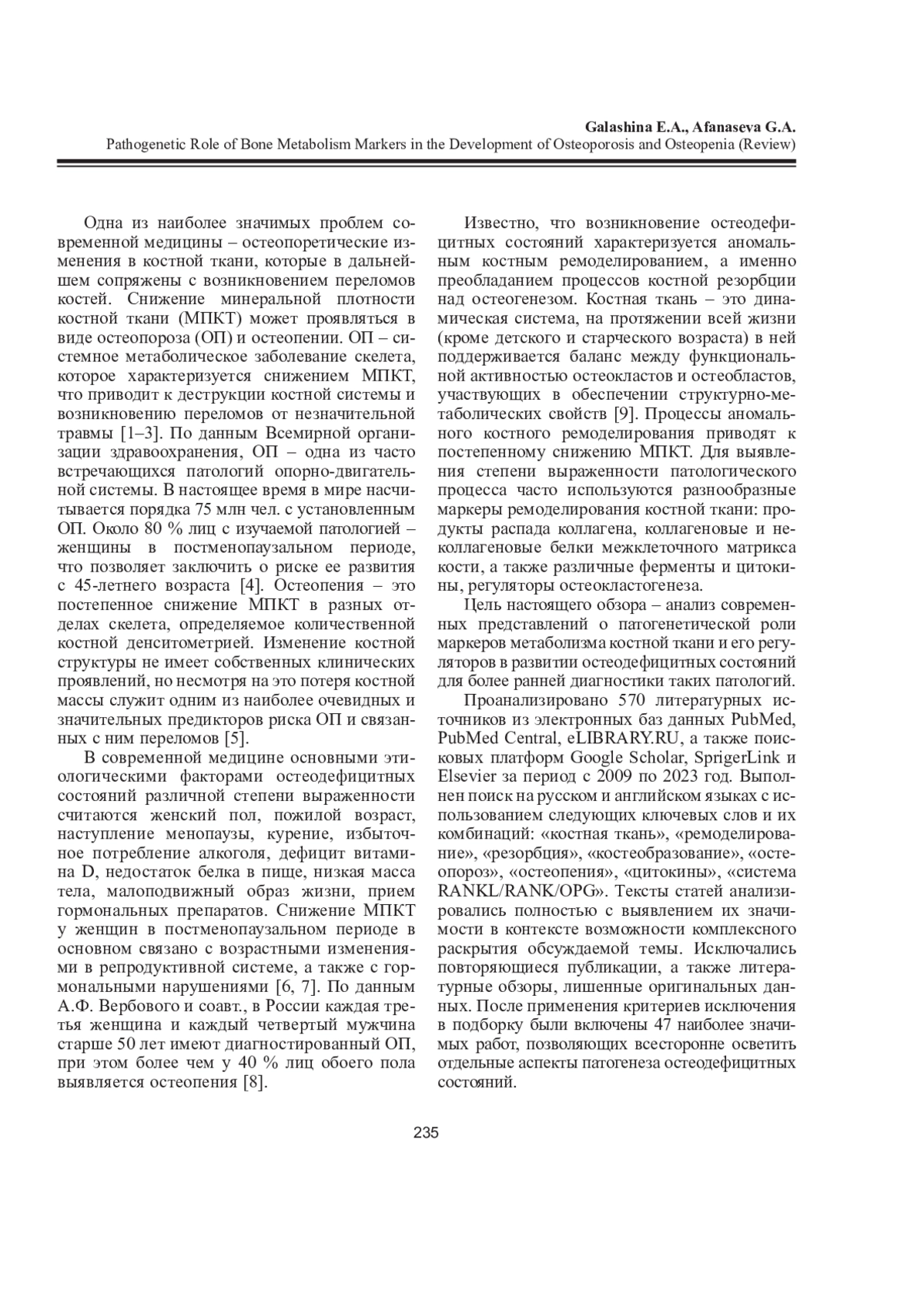 Galashina E.A., Afanaseva G.A.
Pathogenetic Role of Bone Metabolism Markers in the Development of Osteoporosis and Osteopenia (Review)

Одна из наиболее значимых проблем современной медицины – остеопоретические изменения в костной ткани, которые в дальнейшем сопряжены с возникновением переломов костей. Снижение минеральной плотности костной ткани (МПКТ) может проявляться в виде остеопороза (ОП) и остеопении. ОП – системное метаболическое заболевание скелета, которое характеризуется снижением МПКТ, что приводит к деструкции костной системы и возникновению переломов от незначительной травмы [1–3]. По данным Всемирной организации здравоохранения, ОП – одна из часто встречающихся патологий опорно-двигательной системы. В настоящее время в мире насчитывается порядка 75 млн чел. с установленным ОП. Около 80 % лиц с изучаемой патологией – женщины в постменопаузальном периоде, что позволяет заключить о риске ее развития с 45-летнего возраста [4]. Остеопения – это постепенное снижение МПКТ в разных отделах скелета, определяемое количественной костной денситометрией. Изменение костной структуры не имеет собственных клинических проявлений, но несмотря на это потеря костной массы служит одним из наиболее очевидных и значительных предикторов риска ОП и связанных с ним переломов [5].

В современной медицине основными этиологическими факторами остеодефицитных состояний различной степени выраженности считаются женский пол, пожилой возраст, наступление менопаузы, курение, избыточное потребление алкоголя, дефицит витамина D, недостаток белка в пище, низкая масса тела, малоподвижный образ жизни, прием гормональных препаратов. Снижение МПКТ у женщин в постменопаузальном периоде в основном связано с возрастными изменениями в репродуктивной системе, а также с гормональными нарушениями [6, 7]. По данным А.Ф. Вербового и соавт., в России каждая третья женщина и каждый четвертый мужчина старше 50 лет имеют диагностированный ОП, при этом более чем у 40 % лиц обоего пола выявляется остеопения [8].

Известно, что возникновение остеодефицитных состояний характеризуется аномальным костным ремоделированием, а именно преобладанием процессов костной резорбции над остеогенезом. Костная ткань – это динамическая система, на протяжении всей жизни (кроме детского и старческого возраста) в ней поддерживается баланс между функциональной активностью остеокластов и остеобластов, участвующих в обеспечении структурно-метаболических свойств [9]. Процессы аномального костного ремоделирования приводят к постепенному снижению МПКТ. Для выявления степени выраженности патологического процесса часто используются разнообразные маркеры ремоделирования костной ткани: продукты распада коллагена, коллагеновые и неколлагеновые белки межклеточного матрикса кости, а также различные ферменты и цитокины, регуляторы остеокластогенеза.

Цель настоящего обзора – анализ современных представлений о патогенетической роли маркеров метаболизма костной ткани и его регуляторов в развитии остеодефицитных состояний для более ранней диагностики таких патологий.

Проанализировано 570 литературных источников из электронных баз данных PubMed, PubMed Central, eLIBRARY.RU, а также поисковых платформ Google Scholar, SprigerLink и Elsevier за период с 2009 по 2023 год. Выполнен поиск на русском и английском языках с использованием следующих ключевых слов и их комбинаций: «костная ткань», «ремоделирование», «резорбция», «костеобразование», «остеопороз», «остеопения», «цитокины», «система RANKL/RANK/OPG». Тексты статей анализировались полностью с выявлением их значимости в контексте возможности комплексного раскрытия обсуждаемой темы. Исключались повторяющиеся публикации, а также литературные обзоры, лишенные оригинальных данных. После применения критериев исключения в подборку были включены 47 наиболее значимых работ, позволяющих всесторонне осветить отдельные аспекты патогенеза остеодефицитных состояний.

235